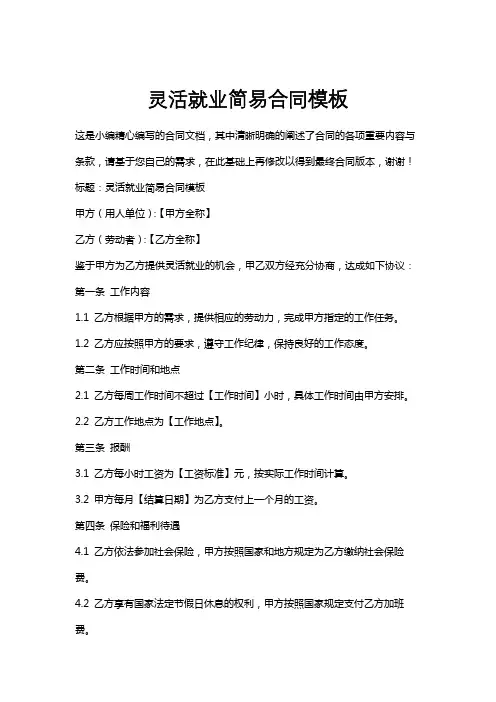 灵活就业简易合同模板

这是小编精心编写的合同文档，其中清晰明确的阐述了合同的各项重要内容与条款，请基于您自己的需求，在此基础上再修改以得到最终合同版本，谢谢！

标题：灵活就业简易合同模板

甲方（用人单位）:【甲方全称】

乙方（劳动者）:【乙方全称】

鉴于甲方为乙方提供灵活就业的机会，甲乙双方经充分协商，达成如下协议：

第一条 工作内容

1.1 乙方根据甲方的需求，提供相应的劳动力，完成甲方指定的工作任务。

1.2 乙方应按照甲方的要求，遵守工作纪律，保持良好的工作态度。

第二条 工作时间和地点

2.1 乙方每周工作时间不超过【工作时间】小时，具体工作时间由甲方安排。

2.2 乙方工作地点为【工作地点】。

第三条 报酬

3.1 乙方每小时工资为【工资标准】元，按实际工作时间计算。

3.2 甲方每月【结算日期】为乙方支付上一个月的工资。

第四条 保险和福利待遇

4.1 乙方依法参加社会保险，甲方按照国家和地方规定为乙方缴纳社会保险费。

4.2 乙方享有国家法定节假日休息的权利，甲方按照国家规定支付乙方加班费。